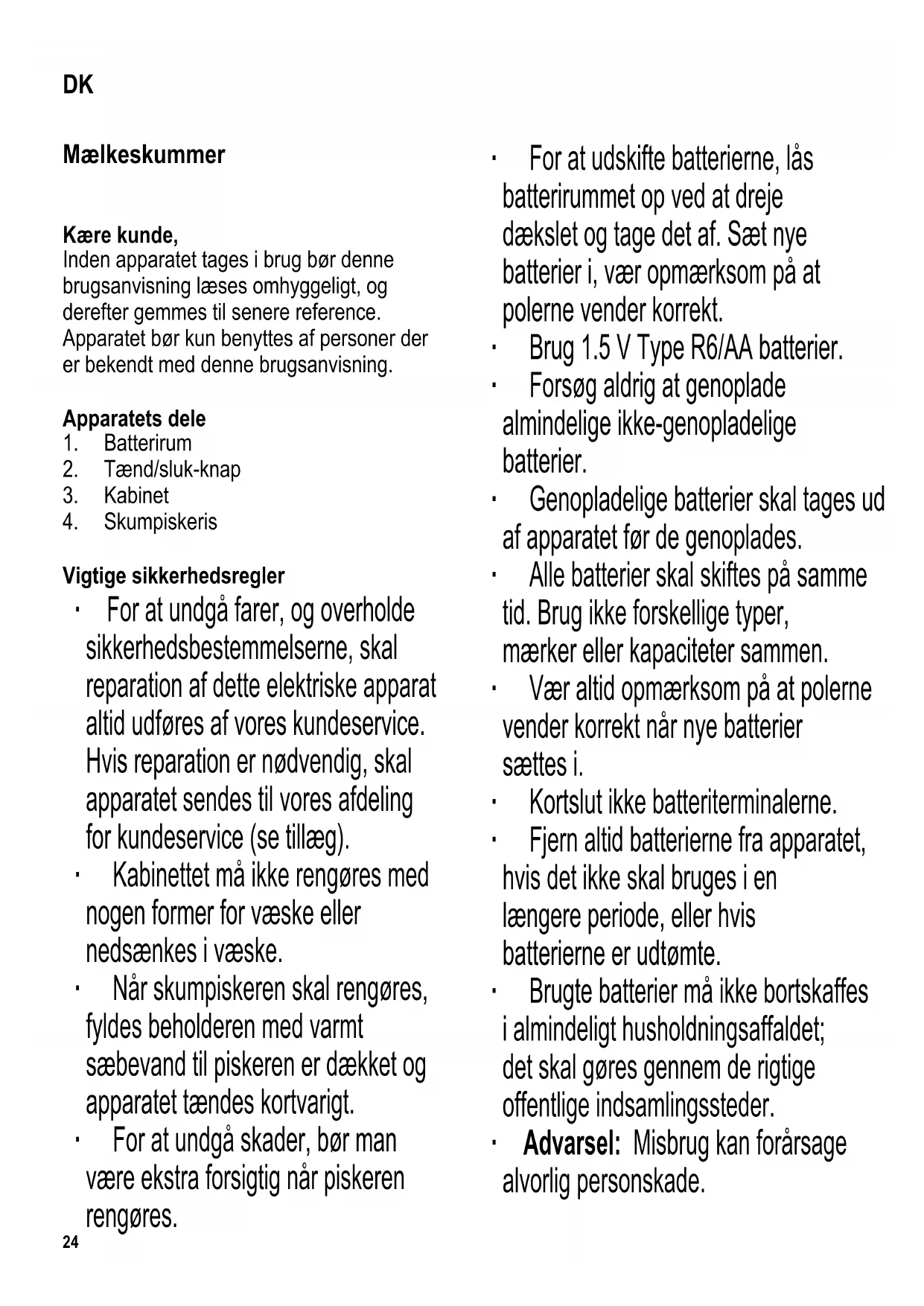 DK

Mælkeskummer

Kære kunde,
Inden apparatet tages i brug bør denne brugsanvisning læses omhyggeligt, og derefter gemmes til senere reference. Apparatet bør kun benyttes af personer der er bekendt med denne brugsanvisning.

Apparatets dele
1. Batterirum
2. Tænd/sluk-knap
3. Kabinet
4. Skumpiskeris

Vigtige sikkerhedsregler
· For at undgå farer, og overholde sikkerhedsbestemmelserne, skal reparation af dette elektriske apparat altid udføres af vores kundeservice. Hvis reparation er nødvendig, skal apparatet sendes til vores afdeling for kundeservice (se tillæg).
· Kabinettet må ikke rengøres med nogen former for væske eller nedsænkes i væske.
· Når skumpiskeren skal rengøres, fyldes beholderen med varmt sæbevand til piskeren er dækket og apparatet tændes kortvarigt.
· For at undgå skader, bør man være ekstra forsigtig når piskeren rengøres.

· For at udskifte batterierne, lås batterirummet op ved at dreje dækslet og tage det af. Sæt nye batterier i, vær opmærksom på at polerne vender korrekt.
· Brug 1.5 V Type R6/AA batterier.
· Forsøg aldrig at genoplade almindelige ikke-genopladelige batterier.
· Genopladelige batterier skal tages ud af apparatet før de genoplades.
· Alle batterier skal skiftes på samme tid. Brug ikke forskellige typer, mærker eller kapaciteter sammen.
· Vær altid opmærksom på at polerne vender korrekt når nye batterier sættes i.
· Kortslut ikke batteriterminalerne.
· Fjern altid batterierne fra apparatet, hvis det ikke skal bruges i en længere periode, eller hvis batterierne er udtømte.
· Brugte batterier må ikke bortskaffes i almindeligt husholdningsaffaldet; det skal gøres gennem de rigtige offentlige indsamlingssteder.
· Advarsel: Misbrug kan forårsage alvorlig personskade.

24